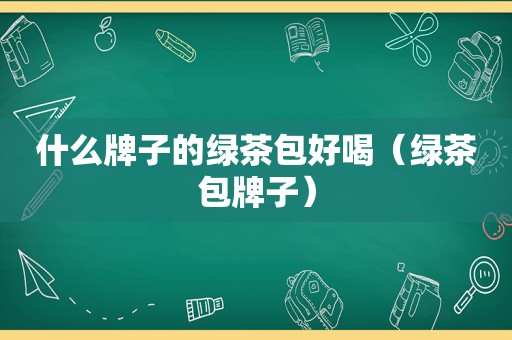 什么牌子的绿茶包好喝（绿茶包牌子）